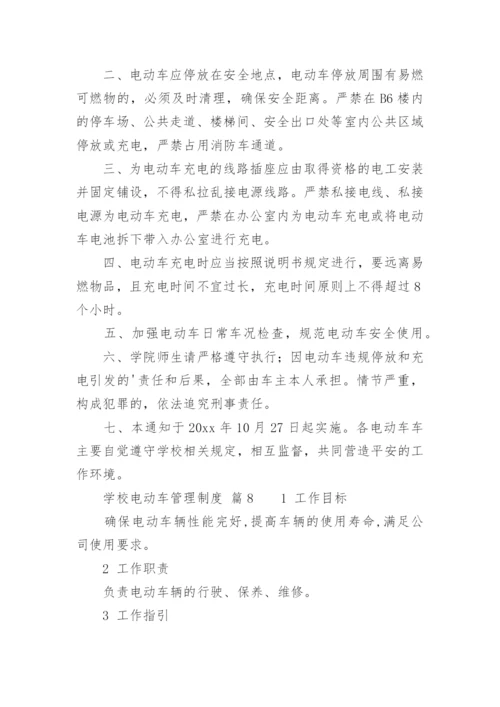 二、电动车应停放在安全地点，电动车停放周围有易燃可燃物的，必须及时清理，确保安全距离。严禁在B6楼内的停车场、公共走道、楼梯间、安全出口处等室内公共区域停放或充电，严禁占用消防车通道。

三、为电动车充电的线路插座应由取得资格的电工安装并固定铺设，不得私拉乱接电源线路。严禁私接电线、私接电源为电动车充电，严禁在办公室内为电动车充电或将电动车电池拆下带入办公室进行充电。

四、电动车充电时应当按照说明书规定进行，要远离易燃物品，且充电时间不宜过长，充电时间原则上不得超过8个小时。

五、加强电动车日常车况检查，规范电动车安全使用。

六、学院师生请严格遵守执行；因电动车违规停放和充电引发的'责任和后果，全部由车主本人承担。情节严重，构成犯罪的，依法追究刑事责任。

七、本通知于20xx年10月27日起实施。各电动车车主要自觉遵守学校相关规定，相互监督，共同营造平安的工作环境。

学校电动车管理制度 篇8 1 工作目标

确保电动车辆性能完好，提高车辆的使用寿命，满足公司使用要求。

2 工作职责

负责电动车辆的行驶、保养、维修。

3 工作指引